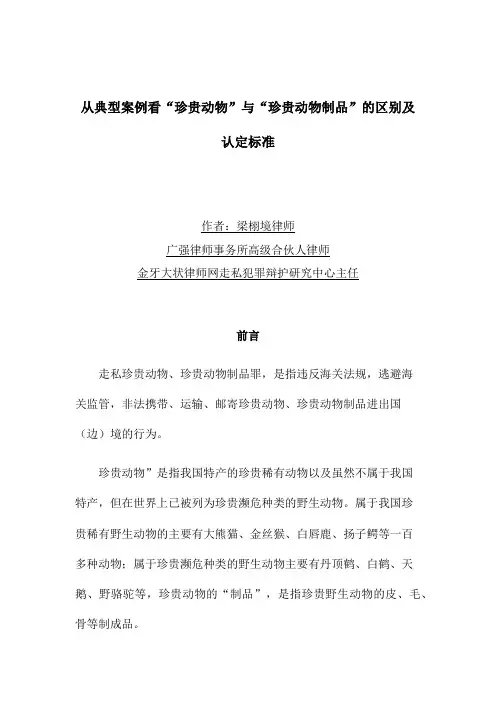 从典型案例看“珍贵动物”与“珍贵动物制品”的区别及认定标准

作者：梁栩境律师
广强律师事务所高级合伙人律师
金牙大状律师网走私犯罪辩护研究中心主任

前言

走私珍贵动物、珍贵动物制品罪，是指违反海关法规，逃避海关监管，非法携带、运输、邮寄珍贵动物、珍贵动物制品进出国（边）境的行为。

珍贵动物”是指我国特产的珍贵稀有动物以及虽然不属于我国特产，但在世界上已被列为珍贵濒危种类的野生动物。属于我国珍贵稀有野生动物的主要有大熊猫、金丝猴、白唇鹿、扬子鳄等一百多种动物；属于珍贵濒危种类的野生动物主要有丹顶鹤、白鹤、天鹅、野骆驼等，珍贵动物的“制品”，是指珍贵野生动物的皮、毛、骨等制成品。